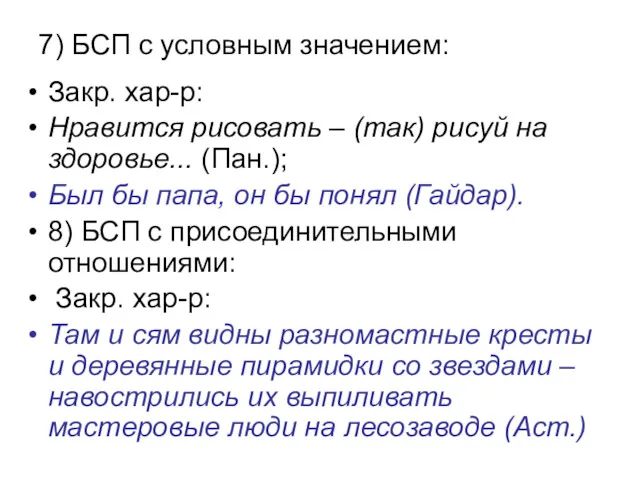 7) БСП с условным значением:

• Закр. хар-р:
• Нравится рисовать – (так) рисуй на здоровье... (Пан.);
• Был бы папа, он бы понял (Гайдар).
• 8) БСП с присоединительными отношениями:
• Закр. хар-р:
• Там и сям видны разномастные кресты и деревянные пирамидки со звездами – навострились их выпиливать мастеровые люди на лесозаводе (Аст.)